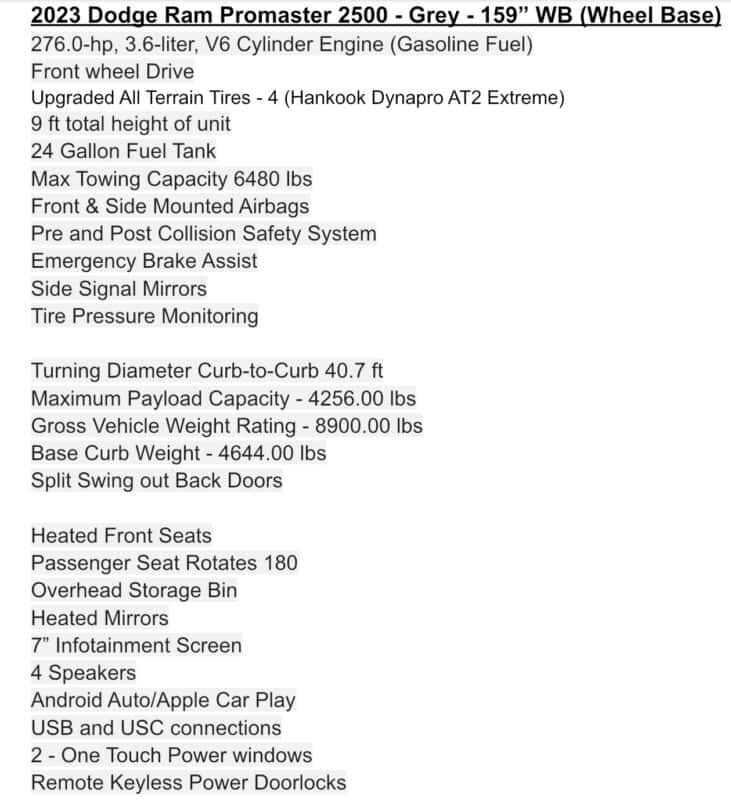 2023 Dodge Ram Promaster 2500 - Grey - 159” WB (Wheel Base)
276.0-hp, 3.6-liter, V6 Cylinder Engine (Gasoline Fuel)
Front wheel Drive
Upgraded All Terrain Tires - 4 (Hankook Dynapro AT2 Extreme)
9 ft total height of unit
24 Gallon Fuel Tank
Max Towing Capacity 6480 lbs
Front & Side Mounted Airbags
Pre and Post Collision Safety System
Emergency Brake Assist
Side Signal Mirrors
Tire Pressure Monitoring

Turning Diameter Curb-to-Curb 40.7 ft
Maximum Payload Capacity - 4256.00 lbs
Gross Vehicle Weight Rating - 8900.00 lbs
Base Curb Weight - 4644.00 lbs
Split Swing out Back Doors

Heated Front Seats
Passenger Seat Rotates 180
Overhead Storage Bin
Heated Mirrors
7” Infotainment Screen
4 Speakers
Android Auto/Apple Car Play
USB and USC connections
2 - One Touch Power windows
Remote Keyless Power Doorlocks